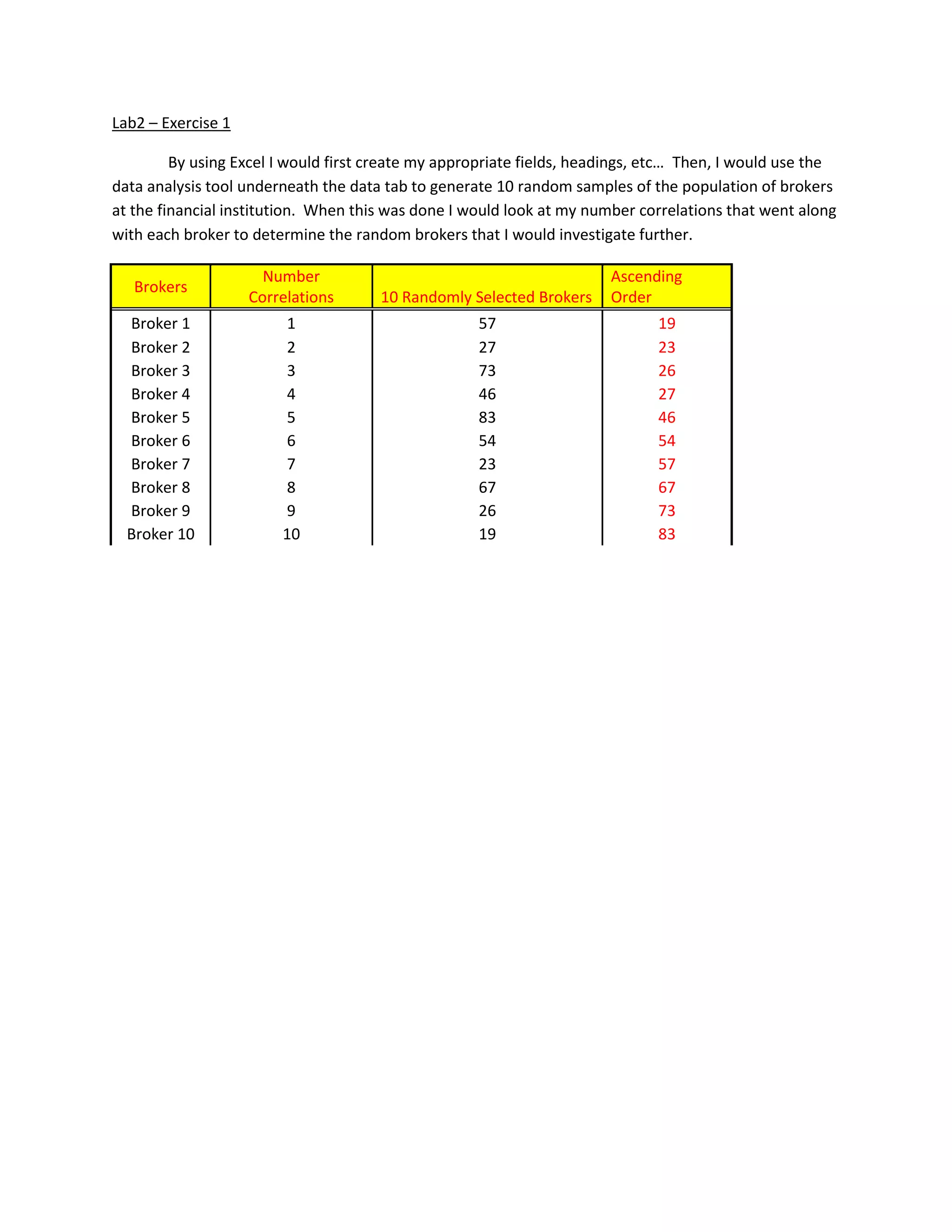 Lab2 – Exercise 1

By using Excel I would first create my appropriate fields, headings, etc… Then, I would use the data analysis tool underneath the data tab to generate 10 random samples of the population of brokers at the financial institution. When this was done I would look at my number correlations that went along with each broker to determine the random brokers that I would investigate further.

| Brokers | Number Correlations | 10 Randomly Selected Brokers | Ascending Order |
|---|---|---|---|
| Broker 1 | 1 | 57 | 19 |
| Broker 2 | 2 | 27 | 23 |
| Broker 3 | 3 | 73 | 26 |
| Broker 4 | 4 | 46 | 27 |
| Broker 5 | 5 | 83 | 46 |
| Broker 6 | 6 | 54 | 54 |
| Broker 7 | 7 | 23 | 57 |
| Broker 8 | 8 | 67 | 67 |
| Broker 9 | 9 | 26 | 73 |
| Broker 10 | 10 | 19 | 83 |